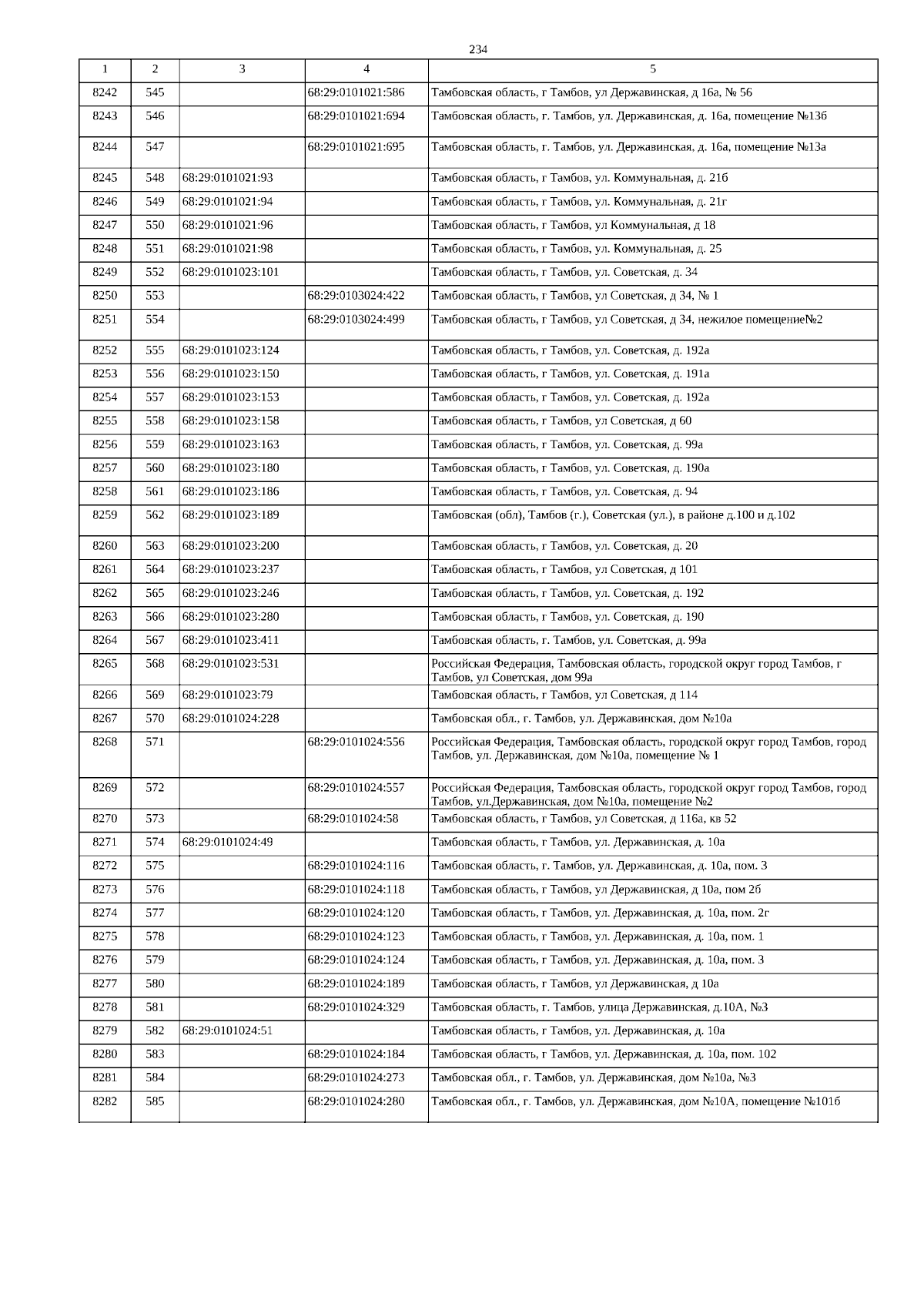 234

| 1 | 2 | 3 | 4 | 5 |
|---|---|---|---|---|
| 8242 | 545 | | 68:29:0101021:586 | Тамбовская область, г Тамбов, ул Державинская, д 16а, № 56 |
| 8243 | 546 | | 68:29:0101021:694 | Тамбовская область, г. Тамбов, ул. Державинская, д. 16а, помещение №13б |
| 8244 | 547 | | 68:29:0101021:695 | Тамбовская область, г. Тамбов, ул. Державинская, д. 16а, помещение №13а |
| 8245 | 548 | 68:29:0101021:93 | | Тамбовская область, г Тамбов, ул. Коммунальная, д. 21б |
| 8246 | 549 | 68:29:0101021:94 | | Тамбовская область, г Тамбов, ул. Коммунальная, д. 21г |
| 8247 | 550 | 68:29:0101021:96 | | Тамбовская область, г Тамбов, ул Коммунальная, д 18 |
| 8248 | 551 | 68:29:0101021:98 | | Тамбовская область, г Тамбов, ул. Коммунальная, д. 25 |
| 8249 | 552 | 68:29:0101023:101 | | Тамбовская область, г Тамбов, ул. Советская, д. 34 |
| 8250 | 553 | | 68:29:0103024:422 | Тамбовская область, г Тамбов, ул Советская, д 34, № 1 |
| 8251 | 554 | | 68:29:0103024:499 | Тамбовская область, г Тамбов, ул Советская, д 34, нежилое помещение№2 |
| 8252 | 555 | 68:29:0101023:124 | | Тамбовская область, г Тамбов, ул. Советская, д. 192а |
| 8253 | 556 | 68:29:0101023:150 | | Тамбовская область, г Тамбов, ул. Советская, д. 191а |
| 8254 | 557 | 68:29:0101023:153 | | Тамбовская область, г Тамбов, ул. Советская, д. 192а |
| 8255 | 558 | 68:29:0101023:158 | | Тамбовская область, г Тамбов, ул Советская, д 60 |
| 8256 | 559 | 68:29:0101023:163 | | Тамбовская область, г Тамбов, ул. Советская, д. 99а |
| 8257 | 560 | 68:29:0101023:180 | | Тамбовская область, г Тамбов, ул. Советская, д. 190а |
| 8258 | 561 | 68:29:0101023:186 | | Тамбовская область, г Тамбов, ул. Советская, д. 94 |
| 8259 | 562 | 68:29:0101023:189 | | Тамбовская (обл), Тамбов (г.), Советская (ул.), в районе д.100 и д.102 |
| 8260 | 563 | 68:29:0101023:200 | | Тамбовская область, г Тамбов, ул. Советская, д. 20 |
| 8261 | 564 | 68:29:0101023:237 | | Тамбовская область, г Тамбов, ул Советская, д 101 |
| 8262 | 565 | 68:29:0101023:246 | | Тамбовская область, г Тамбов, ул. Советская, д. 192 |
| 8263 | 566 | 68:29:0101023:280 | | Тамбовская область, г Тамбов, ул. Советская, д. 190 |
| 8264 | 567 | 68:29:0101023:411 | | Тамбовская область, г. Тамбов, ул. Советская, д. 99а |
| 8265 | 568 | 68:29:0101023:531 | | Российская Федерация, Тамбовская область, городской округ город Тамбов, г Тамбов, ул Советская, дом 99а |
| 8266 | 569 | 68:29:0101023:79 | | Тамбовская область, г Тамбов, ул Советская, д 114 |
| 8267 | 570 | 68:29:0101024:228 | | Тамбовская обл., г. Тамбов, ул. Державинская, дом №10а |
| 8268 | 571 | | 68:29:0101024:556 | Российская Федерация, Тамбовская область, городской округ город Тамбов, город Тамбов, ул. Державинская, дом №10а, помещение № 1 |
| 8269 | 572 | | 68:29:0101024:557 | Российская Федерация, Тамбовская область, городской округ город Тамбов, город Тамбов, ул.Державинская, дом №10а, помещение №2 |
| 8270 | 573 | | 68:29:0101024:58 | Тамбовская область, г Тамбов, ул Советская, д 116а, кв 52 |
| 8271 | 574 | 68:29:0101024:49 | | Тамбовская область, г Тамбов, ул. Державинская, д. 10а |
| 8272 | 575 | | 68:29:0101024:116 | Тамбовская область, г. Тамбов, ул. Державинская, д. 10а, пом. 3 |
| 8273 | 576 | | 68:29:0101024:118 | Тамбовская область, г Тамбов, ул Державинская, д 10а, пом 2б |
| 8274 | 577 | | 68:29:0101024:120 | Тамбовская область, г Тамбов, ул. Державинская, д. 10а, пом. 2г |
| 8275 | 578 | | 68:29:0101024:123 | Тамбовская область, г Тамбов, ул. Державинская, д. 10а, пом. 1 |
| 8276 | 579 | | 68:29:0101024:124 | Тамбовская область, г Тамбов, ул. Державинская, д. 10а, пом. 3 |
| 8277 | 580 | | 68:29:0101024:189 | Тамбовская область, г Тамбов, ул Державинская, д 10а |
| 8278 | 581 | | 68:29:0101024:329 | Тамбовская область, г. Тамбов, улица Державинская, д.10А, №3 |
| 8279 | 582 | 68:29:0101024:51 | | Тамбовская область, г Тамбов, ул. Державинская, д. 10а |
| 8280 | 583 | | 68:29:0101024:184 | Тамбовская область, г Тамбов, ул. Державинская, д. 10а, пом. 102 |
| 8281 | 584 | | 68:29:0101024:273 | Тамбовская обл., г. Тамбов, ул. Державинская, дом №10а, №3 |
| 8282 | 585 | | 68:29:0101024:280 | Тамбовская обл., г. Тамбов, ул. Державинская, дом №10А, помещение №101б |